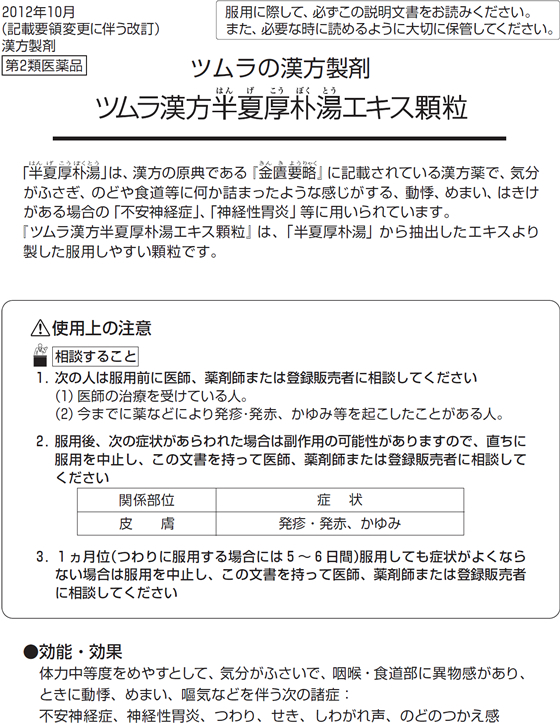 2012年10月
(記載要領変更に伴う改訂)
漢方製剤
第2類医薬品

服用に際して、必ずこの説明文書をお読みください。
また、必要な時に読めるように大切に保管してください。

ツムラの漢方製剤
ツムラ漢方半夏厚朴湯エキス顆粒

「半夏厚朴湯」は、漢方の原典である『金匱要略』に記載されている漢方薬で、気分がふさぎ、のどや食道等に何か詰まったような感じがする、動悸、めまい、はきけがある場合の「不安神経症」、「神経性胃炎」等に用いられています。
『ツムラ漢方半夏厚朴湯エキス顆粒』は、「半夏厚朴湯」から抽出したエキスより製した服用しやすい顆粒です。

⚠使用上の注意

相談すること
1. 次の人は服用前に医師、薬剤師または登録販売者に相談してください
(1) 医師の治療を受けている人。
(2) 今までに薬などにより発疹・発赤、かゆみ等を起こしたことがある人。

2. 服用後、次の症状があらわれた場合は副作用の可能性がありますので、直ちに服用を中止し、この文書を持って医師、薬剤師または登録販売者に相談してください

| 関係部位 | 症　状 |
|---|---|
| 皮　膚 | 発疹・発赤、かゆみ |

3. 1ヵ月位(つわりに服用する場合には5～6日間)服用しても症状がよくならない場合は服用を中止し、この文書を持って医師、薬剤師または登録販売者に相談してください

●効能・効果
体力中等度をめやすとして、気分がふさいで、咽喉・食道部に異物感があり、ときに動悸、めまい、嘔気などを伴う次の諸症：
不安神経症、神経性胃炎、つわり、せき、しわがれ声、のどのつかえ感